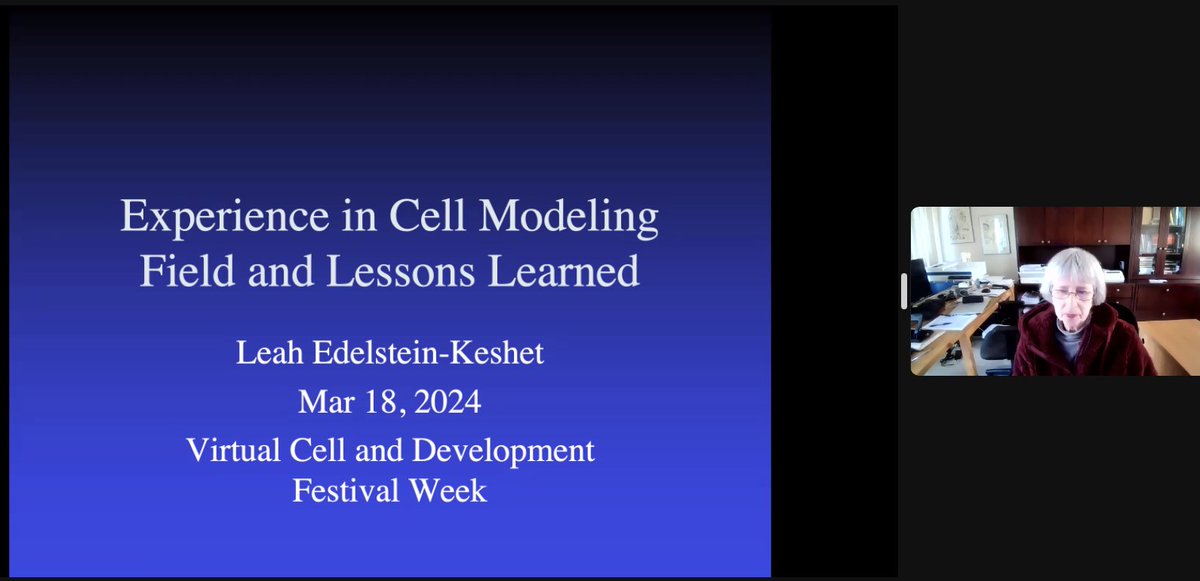 Experience in Cell Modeling Field and Lessons Learned

Leah Edelstein-Keshet

Mar 18, 2024

Virtual Cell and Development Festival Week